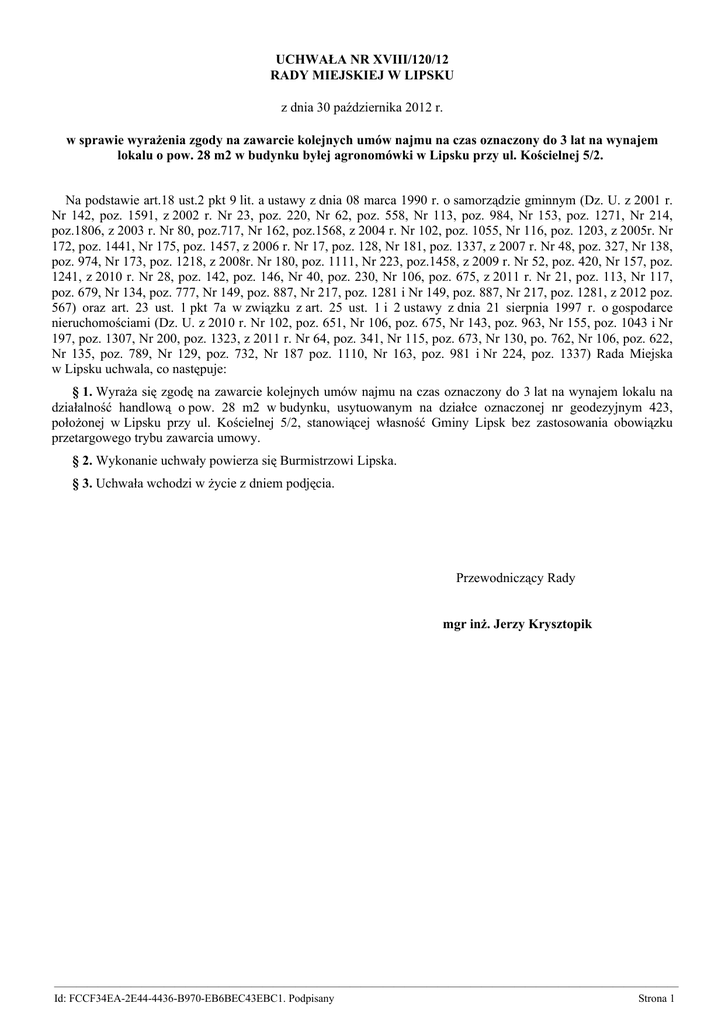 UCHWAŁA NR XVIII/120/12
RADY MIEJSKIEJ W LIPSKU

z dnia 30 października 2012 r.

w sprawie wyrażenia zgody na zawarcie kolejnych umów najmu na czas oznaczony do 3 lat na wynajem lokalu o pow. 28 m2 w budynku byłej agronomówki w Lipsku przy ul. Kościelnej 5/2.

Na podstawie art.18 ust.2 pkt 9 lit. a ustawy z dnia 08 marca 1990 r. o samorządzie gminnym (Dz. U. z 2001 r. Nr 142, poz. 1591, z 2002 r. Nr 23, poz. 220, Nr 62, poz. 558, Nr 113, poz. 984, Nr 153, poz. 1271, Nr 214, poz.1806, z 2003 r. Nr 80, poz.717, Nr 162, poz.1568, z 2004 r. Nr 102, poz. 1055, Nr 116, poz. 1203, z 2005r. Nr 172, poz. 1441, Nr 175, poz. 1457, z 2006 r. Nr 17, poz. 128, Nr 181, poz. 1337, z 2007 r. Nr 48, poz. 327, Nr 138, poz. 974, Nr 173, poz. 1218, z 2008r. Nr 180, poz. 1111, Nr 223, poz.1458, z 2009 r. Nr 52, poz. 420, Nr 157, poz. 1241, z 2010 r. Nr 28, poz. 142, poz. 146, Nr 40, poz. 230, Nr 106, poz. 675, z 2011 r. Nr 21, poz. 113, Nr 117, poz. 679, Nr 134, poz. 777, Nr 149, poz. 887, Nr 217, poz. 1281 i Nr 149, poz. 887, Nr 217, poz. 1281, z 2012 poz. 567) oraz art. 23 ust. 1 pkt 7a w związku z art. 25 ust. 1 i 2 ustawy z dnia 21 sierpnia 1997 r. o gospodarce nieruchomościami (Dz. U. z 2010 r. Nr 102, poz. 651, Nr 106, poz. 675, Nr 143, poz. 963, Nr 155, poz. 1043 i Nr 197, poz. 1307, Nr 200, poz. 1323, z 2011 r. Nr 64, poz. 341, Nr 115, poz. 673, Nr 130, po. 762, Nr 106, poz. 622, Nr 135, poz. 789, Nr 129, poz. 732, Nr 187 poz. 1110, Nr 163, poz. 981 i Nr 224, poz. 1337) Rada Miejska w Lipsku uchwala, co następuje:

§ 1. Wyraża się zgodę na zawarcie kolejnych umów najmu na czas oznaczony do 3 lat na wynajem lokalu na działalność handlową o pow. 28 m2 w budynku, usytuowanym na działce oznaczonej nr geodezyjnym 423, położonej w Lipsku przy ul. Kościelnej 5/2, stanowiącej własność Gminy Lipsk bez zastosowania obowiązku przetargowego trybu zawarcia umowy.

§ 2. Wykonanie uchwały powierza się Burmistrzowi Lipska.

§ 3. Uchwała wchodzi w życie z dniem podjęcia.

Przewodniczący Rady

mgr inż. Jerzy Krysztopik

Id: FCCF34EA-2E44-4436-B970-EB6BEC43EBC1. Podpisany

Strona 1